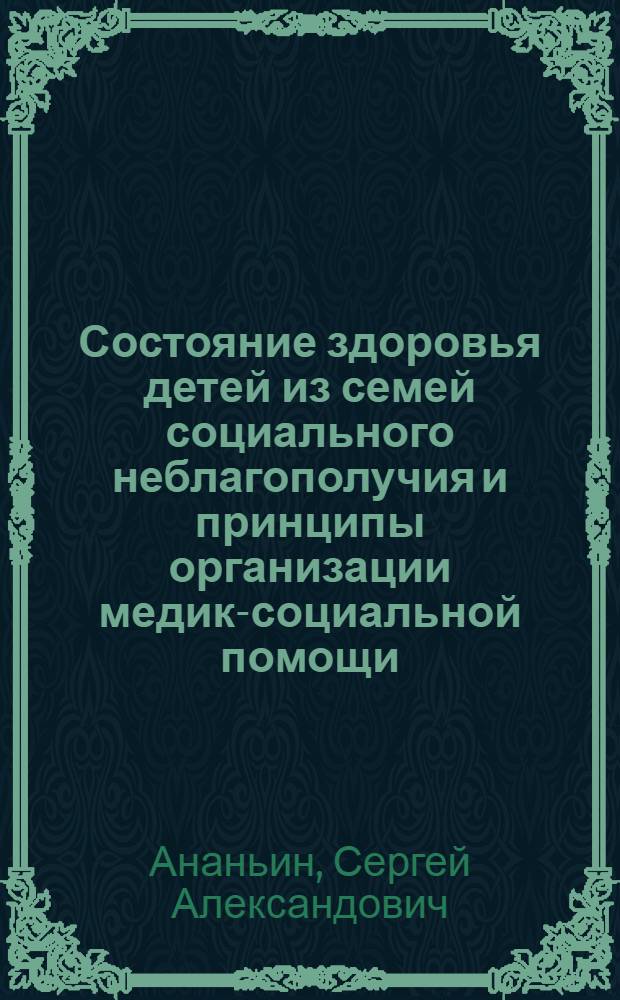 Состояние здоровья детей из семей социального неблагополучия и принципы организации медик-социальной помощи

Ананьин, Сергей Александович